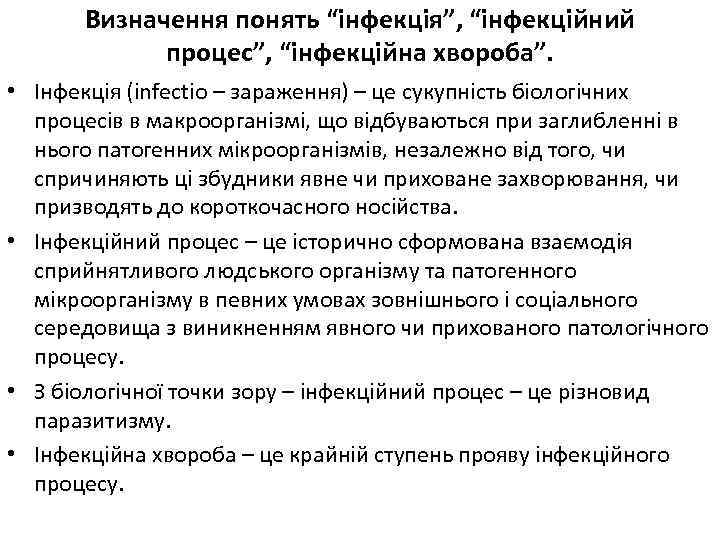 Визначення понять “інфекція”, “інфекційний процес”, “інфекційна хвороба”.

• Інфекція (infectio – зараження) – це сукупність біологічних процесів в макроорганізмі, що відбуваються при заглибленні в нього патогенних мікроорганізмів, незалежно від того, чи спричиняють ці збудники явне чи приховане захворювання, чи призводять до короткочасного носійства.

• Інфекційний процес – це історично сформована взаємодія сприйнятливого людського організму та патогенного мікроорганізму в певних умовах зовнішнього і соціального середовища з виникненням явного чи прихованого патологічного процесу.

• З біологічної точки зору – інфекційний процес – це різновид паразитизму.

• Інфекційна хвороба – це крайній ступень прояву інфекційного процесу.